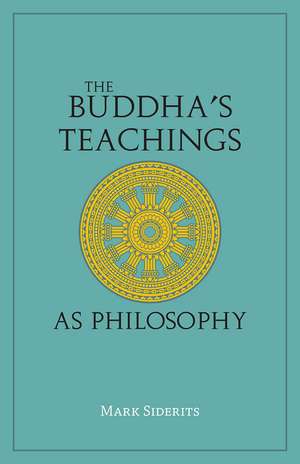 THE
BUDDHA'S
TEACHINGS

AS PHILOSOPHY

MARK SIDERITS